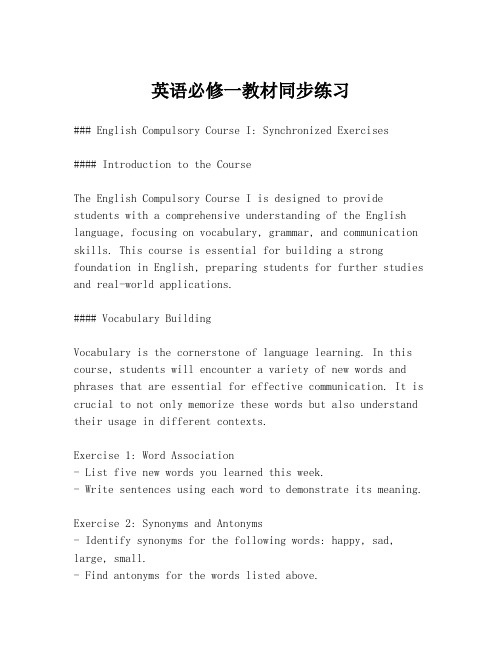 英语必修一教材同步练习

### English Compulsory Course I: Synchronized Exercises

#### Introduction to the Course

The English Compulsory Course I is designed to provide students with a comprehensive understanding of the English language, focusing on vocabulary, grammar, and communication skills. This course is essential for building a strong foundation in English, preparing students for further studies and real-world applications.

#### Vocabulary Building

Vocabulary is the cornerstone of language learning. In this course, students will encounter a variety of new words and phrases that are essential for effective communication. It is crucial to not only memorize these words but also understand their usage in different contexts.

Exercise 1: Word Association
- List five new words you learned this week.
- Write sentences using each word to demonstrate its meaning.

Exercise 2: Synonyms and Antonyms
- Identify synonyms for the following words: happy, sad, large, small.
- Find antonyms for the words listed above.